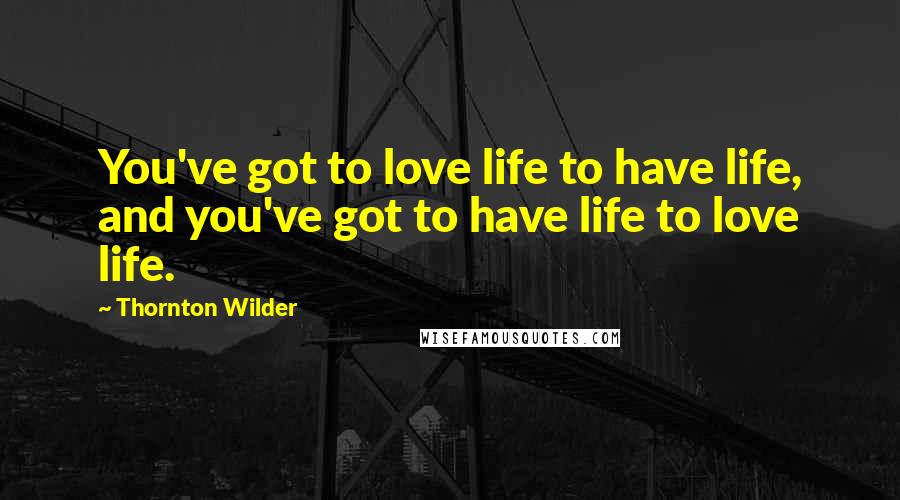 You've got to love life to have life, and you've got to have life to love life.

~ Thornton Wilder

WISEFAMOUSQUOTES.COM